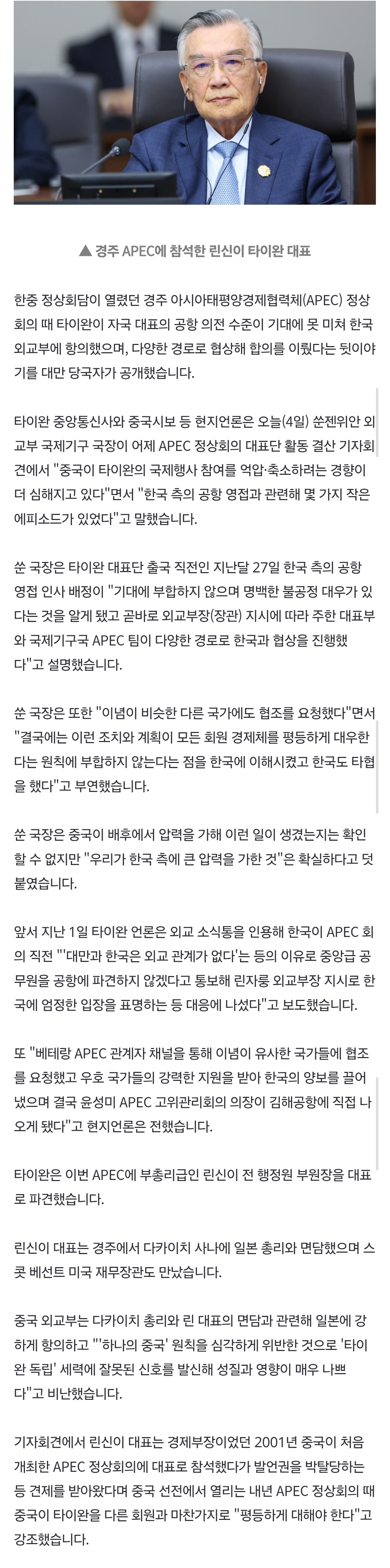 ▲ 경주 APEC에 참석한 린신이 타이완 대표

한중 정상회담이 열렸던 경주 아시아태평양경제협력체(APEC) 정상회의 때 타이완이 자국 대표의 공항 의전 수준이 기대에 못 미쳐 한국 외교부에 항의했으며, 다양한 경로로 협상해 합의를 이뤘다는 뒷이야기를 대만 당국자가 공개했습니다.

타이완 중앙통신사와 중국시보 등 현지언론은 오늘(4일) 쑨젠위안 외교부 국제기구 국장이 어제 APEC 정상회의 대표단 활동 결산 기자회견에서 "중국이 타이완의 국제행사 참여를 억압·축소하려는 경향이 더 심해지고 있다"면서 "한국 측의 공항 영접과 관련해 몇 가지 작은 에피소드가 있었다"고 말했습니다.

쑨 국장은 타이완 대표단 출국 직전인 지난달 27일 한국 측의 공항 영접 인사 배정이 "기대에 부합하지 않으며 명백한 불공정 대우가 있다는 것을 알게 됐고 곧바로 외교부장(장관) 지시에 따라 주한 대표부와 국제기구국 APEC 팀이 다양한 경로로 한국과 협상을 진행했다"고 설명했습니다.

쑨 국장은 또한 "이념이 비슷한 다른 국가에도 협조를 요청했다"면서 "결국에는 이런 조치와 계획이 모든 회원 경제체를 평등하게 대우한다는 원칙에 부합하지 않는다는 점을 한국에 이해시켰고 한국도 타협을 했다"고 부연했습니다.

쑨 국장은 중국이 배후에서 압력을 가해 이런 일이 생겼는지는 확인할 수 없지만 "우리가 한국 측에 큰 압력을 가한 것"은 확실하다고 덧붙였습니다.

앞서 지난 1일 타이완 언론은 외교 소식통을 인용해 한국이 APEC 회의 직전 "'대만과 한국은 외교 관계가 없다'는 등의 이유로 중앙급 공무원을 공항에 파견하지 않겠다고 통보해 린자룽 외교부장 지시로 한국에 엄정한 입장을 표명하는 등 대응에 나섰다"고 보도했습니다.

또 "베테랑 APEC 관계자 채널을 통해 이념이 유사한 국가들에 협조를 요청했고 우호 국가들의 강력한 지원을 받아 한국의 양보를 끌어냈으며 결국 윤성미 APEC 고위관리회의 의장이 김해공항에 직접 나오게 됐다"고 현지언론은 전했습니다.

타이완은 이번 APEC에 부총리급인 린신이 전 행정원 부원장을 대표로 파견했습니다.

린신이 대표는 경주에서 다카이치 사나에 일본 총리와 면담했으며 스콧 베선트 미국 재무장관도 만났습니다.

중국 외교부는 다카이치 총리와 린 대표의 면담과 관련해 일본에 강하게 항의하고 "'하나의 중국' 원칙을 심각하게 위반한 것으로 '타이완 독립' 세력에 잘못된 신호를 발신해 성질과 영향이 매우 나쁘다"고 비난했습니다.

기자회견에서 린신이 대표는 경제부장이었던 2001년 중국이 처음 개최한 APEC 정상회의에 대표로 참석했다가 발언권을 박탈당하는 등 견제를 받아왔다며 중국 선전에서 열리는 내년 APEC 정상회의 때 중국이 타이완을 다른 회원과 마찬가지로 "평등하게 대해야 한다"고 강조했습니다.